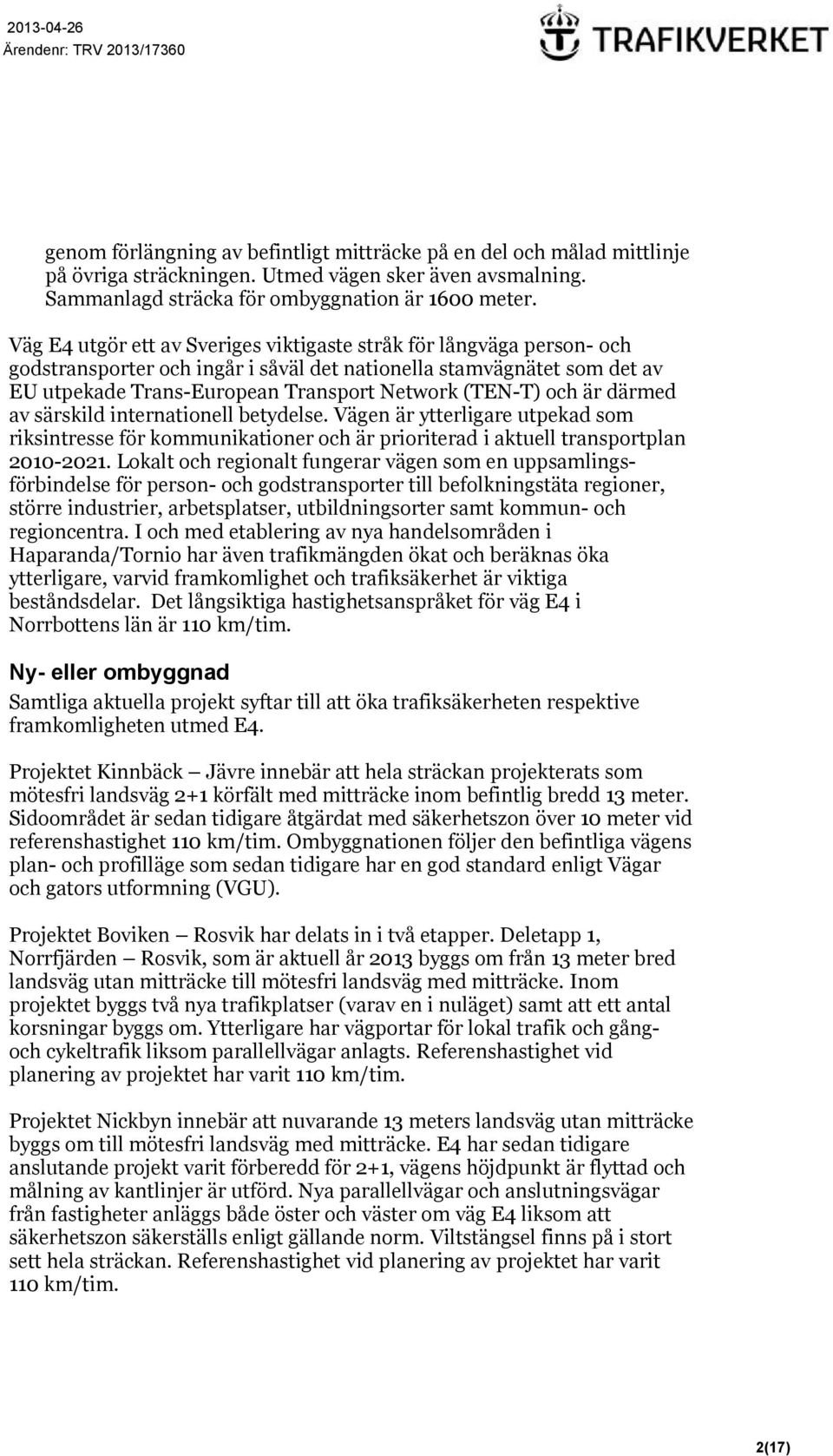 2013-04-26
Ärendenr: TRV 2013/17360

TRAFIKVERKET

genom förlängning av befintligt mitträcke på en del och målad mittlinje på övriga sträckningen. Utmed vägen sker även avsmalning. Sammanlagd sträcka för ombyggnation är 1600 meter.

Väg E4 utgör ett av Sveriges viktigaste stråk för långväga person- och godstransporter och ingår i såväl det nationella stamvägnätet som det av EU utpekade Trans-European Transport Network (TEN-T) och är därmed av särskild internationell betydelse. Vägen är ytterligare utpekad som riksintresse för kommunikationer och är prioriterad i aktuell transportplan 2010-2021. Lokalt och regionalt fungerar vägen som en uppsamlingsförbindelse för person- och godstransporter till befolkningstäta regioner, större industrier, arbetsplatser, utbildningsorter samt kommun- och regioncentra. I och med etablering av nya handelsområden i Haparanda/Tornio har även trafikmängden ökat och beräknas öka ytterligare, varvid framkomlighet och trafiksäkerhet är viktiga beståndsdelar. Det långsiktiga hastighetsanspråket för väg E4 i Norrbottens län är 110 km/tim.

Ny- eller ombyggnad

Samtliga aktuella projekt syftar till att öka trafiksäkerheten respektive framkomligheten utmed E4.

Projektet Kinnbäck — Jävre innebär att hela sträckan projekterats som mötesfri landsväg 2+1 körfält med mitträcke inom befintlig bredd 13 meter. Sidoområdet är sedan tidigare åtgärdat med säkerhetszon över 10 meter vid referenshastighet 110 km/tim. Ombyggnationen följer den befintliga vägens plan- och profilläge som sedan tidigare har en god standard enligt Vägar och gators utformning (VGU).

Projektet Boviken — Rosvik har delats in i två etapper. Deletapp 1, Norrfjärden — Rosvik, som är aktuell år 2013 byggs om från 13 meter bred landsväg utan mitträcke till mötesfri landsväg med mitträcke. Inom projektet byggs två nya trafikplatser (varav en i nuläget) samt att ett antal korsningar byggs om. Ytterligare har vägportar för lokal trafik och gång- och cykeltrafik liksom parallellvägar anlagts. Referenshastighet vid planering av projektet har varit 110 km/tim.

Projektet Nickbyn innebär att nuvarande 13 meters landsväg utan mitträcke byggs om till mötesfri landsväg med mitträcke. E4 har sedan tidigare anslutande projekt varit förberedd för 2+1, vägens höjdpunkt är flyttad och målning av kantlinjer är utförd. Nya parallellvägar och anslutningsvägar från fastigheter anläggs både öster och väster om väg E4 liksom att säkerhetszon säkerställs enligt gällande norm. Viltstängsel finns på i stort sett hela sträckan. Referenshastighet vid planering av projektet har varit 110 km/tim.

2(17)